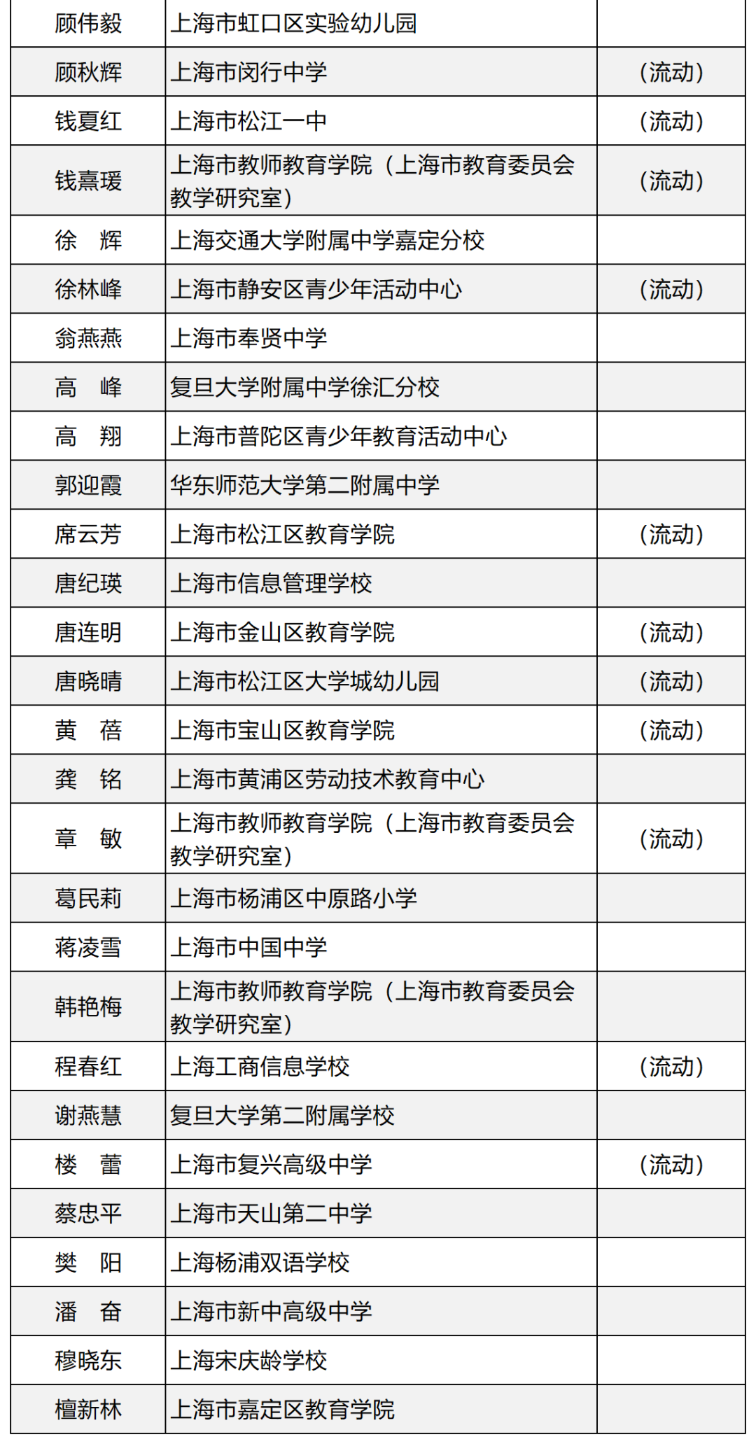 | 顾伟毅 | 上海市虹口区实验幼儿园 |  |
|---|---|---|
| 顾秋辉 | 上海市闵行中学 | （流动） |
| 钱夏红 | 上海市松江一中 | （流动） |
| 钱熹瑗 | 上海市教师教育学院（上海市教育委员会教学研究室） | （流动） |
| 徐　辉 | 上海交通大学附属中学嘉定分校 |  |
| 徐林峰 | 上海市静安区青少年活动中心 | （流动） |
| 翁燕燕 | 上海市奉贤中学 |  |
| 高　峰 | 复旦大学附属中学徐汇分校 |  |
| 高　翔 | 上海市普陀区青少年教育活动中心 |  |
| 郭迎霞 | 华东师范大学第二附属中学 |  |
| 席云芳 | 上海市松江区教育学院 | （流动） |
| 唐纪瑛 | 上海市信息管理学校 |  |
| 唐连明 | 上海市金山区教育学院 | （流动） |
| 唐晓晴 | 上海市松江区大学城幼儿园 | （流动） |
| 黄　蓓 | 上海市宝山区教育学院 | （流动） |
| 龚　铭 | 上海市黄浦区劳动技术教育中心 |  |
| 章　敏 | 上海市教师教育学院（上海市教育委员会教学研究室） | （流动） |
| 葛民莉 | 上海市杨浦区中原路小学 |  |
| 蒋凌雪 | 上海市中国中学 |  |
| 韩艳梅 | 上海市教师教育学院（上海市教育委员会教学研究室） |  |
| 程春红 | 上海工商信息学校 | （流动） |
| 谢燕慧 | 复旦大学第二附属学校 |  |
| 楼　蕾 | 上海市复兴高级中学 | （流动） |
| 蔡忠平 | 上海市天山第二中学 |  |
| 樊　阳 | 上海杨浦双语学校 |  |
| 潘　奋 | 上海市新中高级中学 |  |
| 穆晓东 | 上海宋庆龄学校 |  |
| 檀新林 | 上海市嘉定区教育学院 |  |